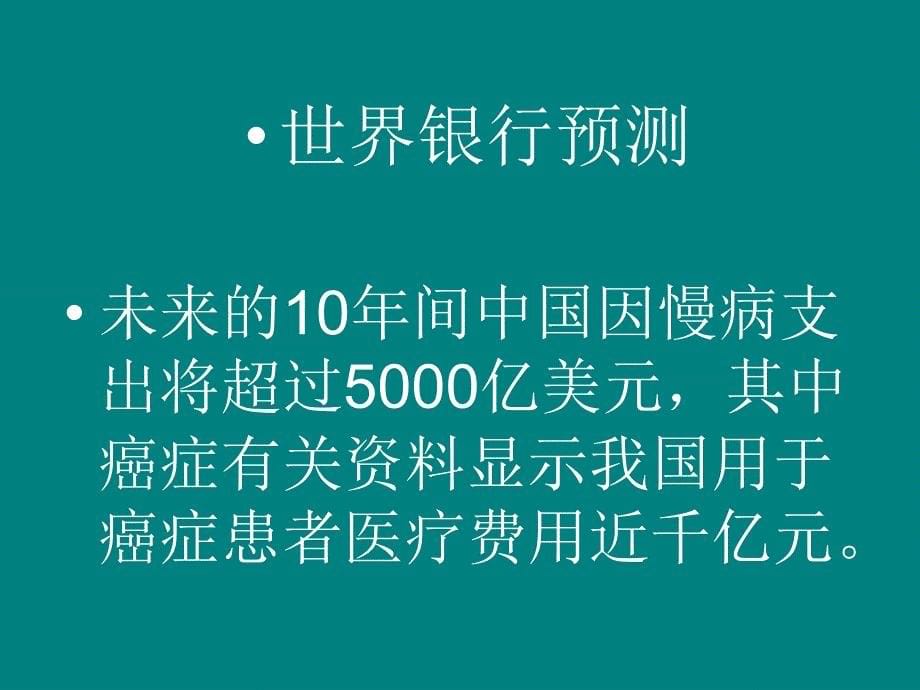 • 世界银行预测

• 未来的10年间中国因慢病支出将超过5000亿美元，其中癌症有关资料显示我国用于癌症患者医疗费用近千亿元。